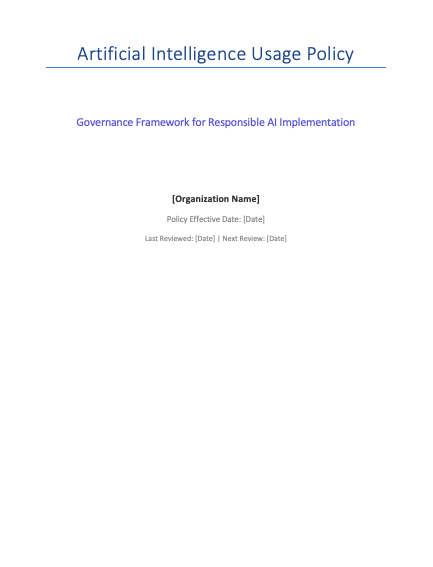 Artificial Intelligence Usage Policy

Governance Framework for Responsible AI Implementation

[Organization Name]

Policy Effective Date: [Date]

Last Reviewed: [Date] | Next Review: [Date]